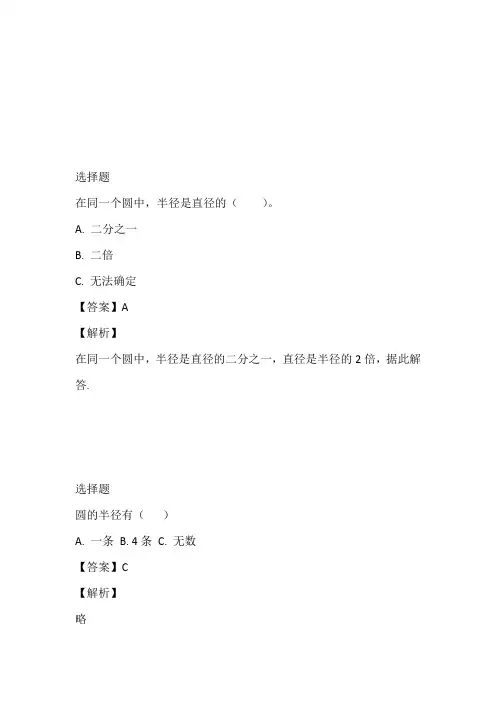 选择题

在同一个圆中，半径是直径的（　　）。

A. 二分之一

B. 二倍

C. 无法确定

【答案】A

【解析】

在同一个圆中，半径是直径的二分之一，直径是半径的 2 倍，据此解答.

选择题

圆的半径有（　　）

A. 一条 B. 4 条 C. 无数

【答案】C

【解析】

略